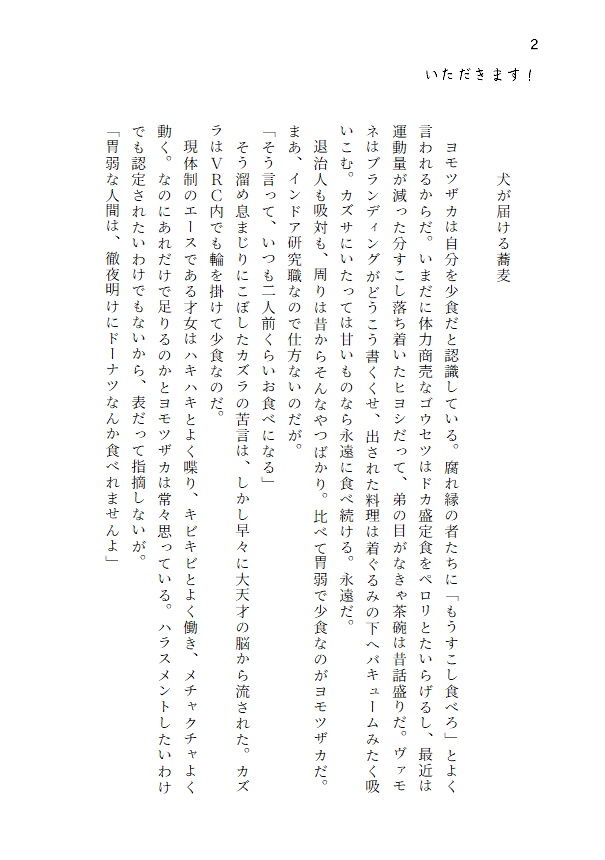 2

いただきます！

犬が届ける蕎麦

ヨモツザカは自分を少食だと認識している。腐れ縁の者たちに「もうすこし食べろ」とよく言われるからだ。いまだに体力商売なゴウセツはドカ盛定食をペロリとたいらげるし、最近は運動量が減った分すこし落ち着いたヒヨシだって、弟の目がなきゃ茶碗は昔話盛りだ。ヴァモネはブランディングがどうこう書くくせ、出された料理は着ぐるみの下へバキュームみたく吸いこむ。カズサにいたっては甘いものなら永遠に食べ続ける。永遠だ。

退治人も吸対も、周りは昔からそんなやつばかり。比べて胃弱で少食なのがヨモツザカだ。まあ、インドア研究職なので仕方ないのだが。

「そう言って、いつも二人前くらいお食べになる」

そう溜め息まじりにこぼしたカズラの苦言は、しかし早々に大天才の脳から流された。カズラはＶＲＣ内でも輪を掛けて少食なのだ。

現体制のエースである才女はハキハキとよく喋り、キビキビとよく働き、メチャクチャよく動く。なのにあれだけで足りるのかとヨモツザカは常々思っている。ハラスメントしたいわけでも認定されたいわけでもないから、表だって指摘しないが。

「胃弱な人間は、徹夜明けにドーナツなんか食べれませんよ」